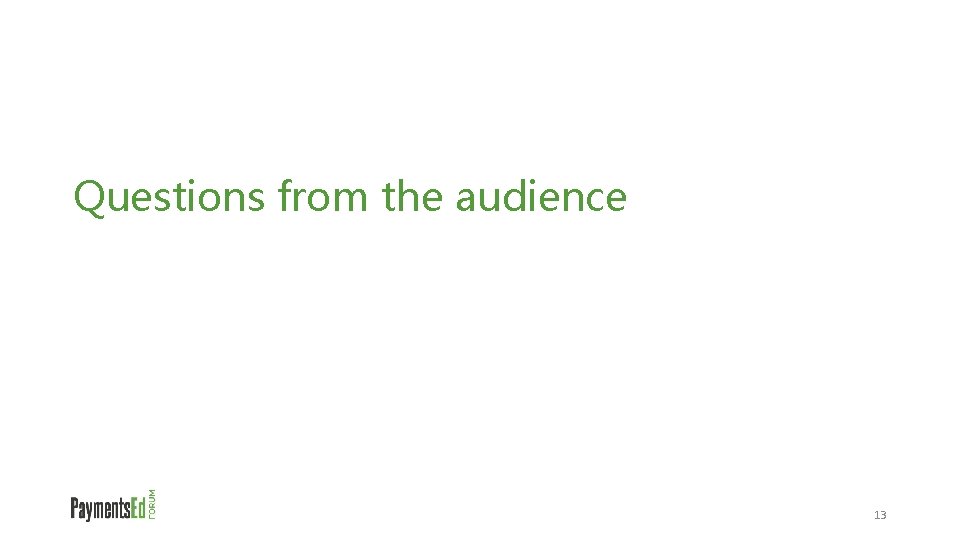 Questions from the audience

PaymentsEd FORUM

13